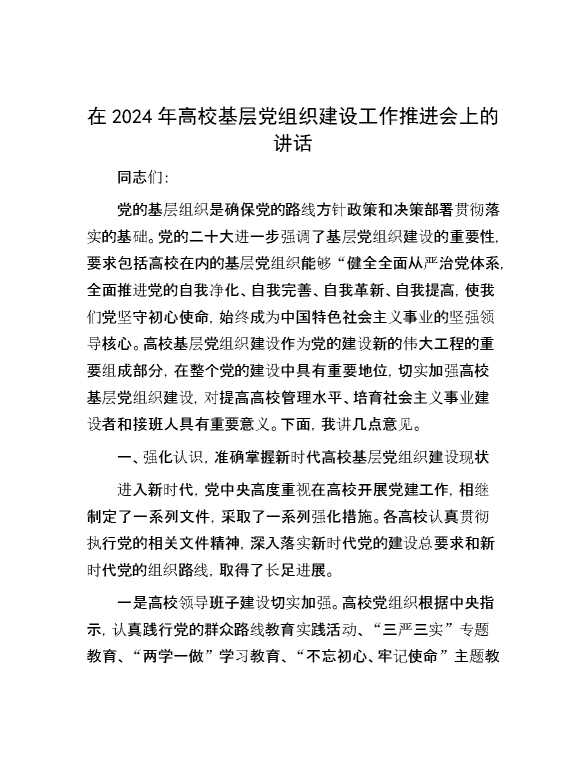 在 2024 年高校基层党组织建设工作推进会上的讲话

同志们：

党的基层组织是确保党的路线方针政策和决策部署贯彻落实的基础。党的二十大进一步强调了基层党组织建设的重要性，要求包括高校在内的基层党组织能够“健全全面从严治党体系，全面推进党的自我净化、自我完善、自我革新、自我提高，使我们党坚守初心使命，始终成为中国特色社会主义事业的坚强领导核心。高校基层党组织建设作为党的建设新的伟大工程的重要组成部分，在整个党的建设中具有重要地位，切实加强高校基层党组织建设，对提高高校管理水平、培育社会主义事业建设者和接班人具有重要意义。下面，我讲几点意见。

一、强化认识，准确掌握新时代高校基层党组织建设现状

进入新时代，党中央高度重视在高校开展党建工作，相继制定了一系列文件，采取了一系列强化措施。各高校认真贯彻执行党的相关文件精神，深入落实新时代党的建设总要求和新时代党的组织路线，取得了长足进展。

一是高校领导班子建设切实加强。高校党组织根据中央指示，认真践行党的群众路线教育实践活动、“三严三实”专题教育、“两学一做”学习教育、“不忘初心、牢记使命”主题教